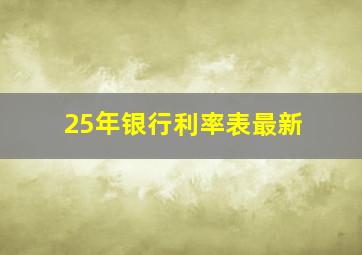 25年银行利率表最新